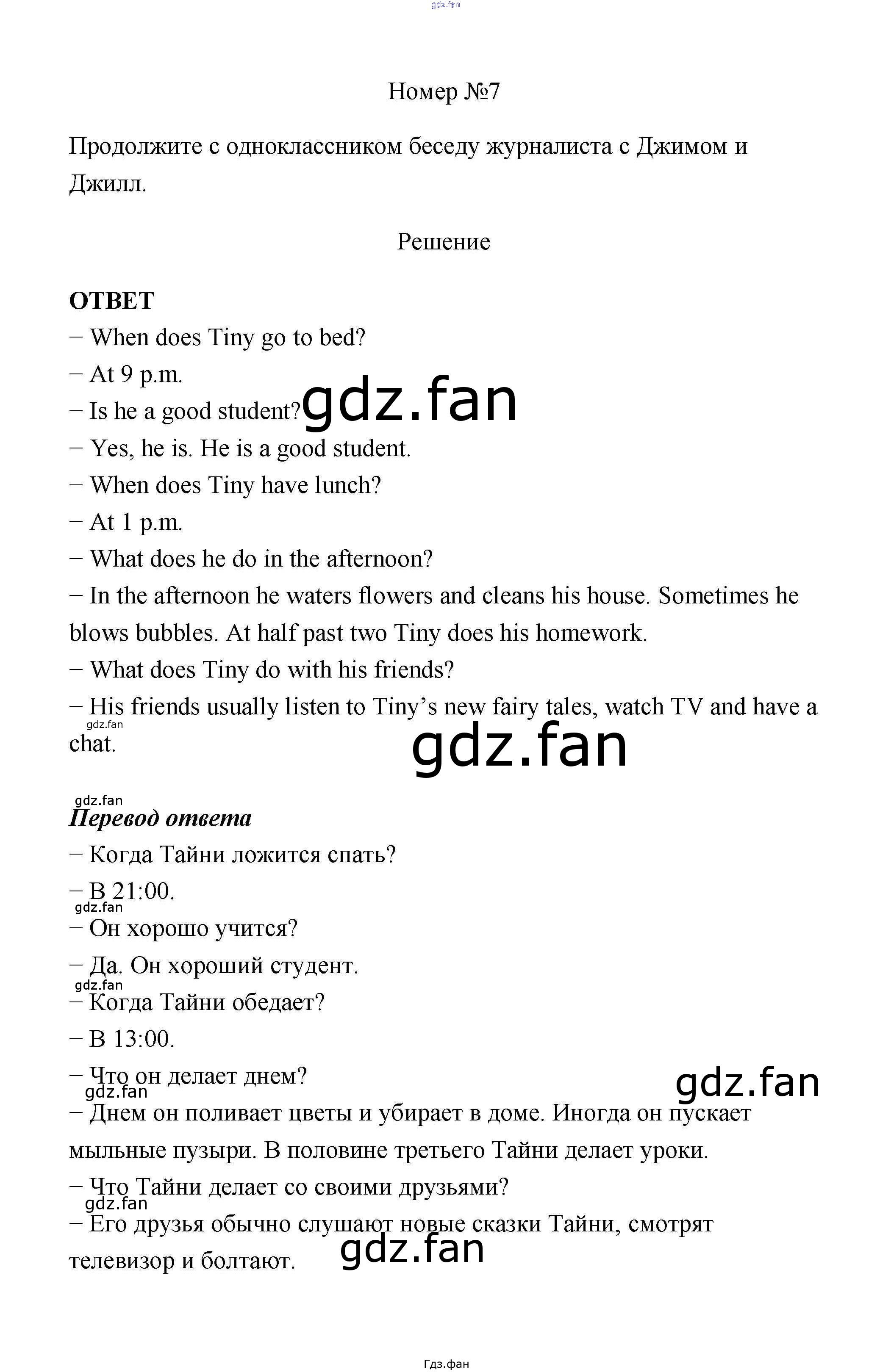 Номер №7

Продолжите с одноклассником беседу журналиста с Джимом и Джилл.

Решение

ОТВЕТ

− When does Tiny go to bed?

− At 9 p.m.

− Is he a good student?

− Yes, he is. He is a good student.

− When does Tiny have lunch?

− At 1 p.m.

− What does he do in the afternoon?

− In the afternoon he waters flowers and cleans his house. Sometimes he blows bubbles. At half past two Tiny does his homework.

− What does Tiny do with his friends?

− His friends usually listen to Tiny's new fairy tales, watch TV and have a chat.

Перевод ответа

− Когда Тайни ложится спать?

− В 21:00.

− Он хорошо учится?

− Да. Он хороший студент.

− Когда Тайни обедает?

− В 13:00.

− Что он делает днем?

− Днем он поливает цветы и убирает в доме. Иногда он пускает мыльные пузыри. В половине третьего Тайни делает уроки.

− Что Тайни делает со своими друзьями?

− Его друзья обычно слушают новые сказки Тайни, смотрят телевизор и болтают.

Гдз.фан

gdz.fan